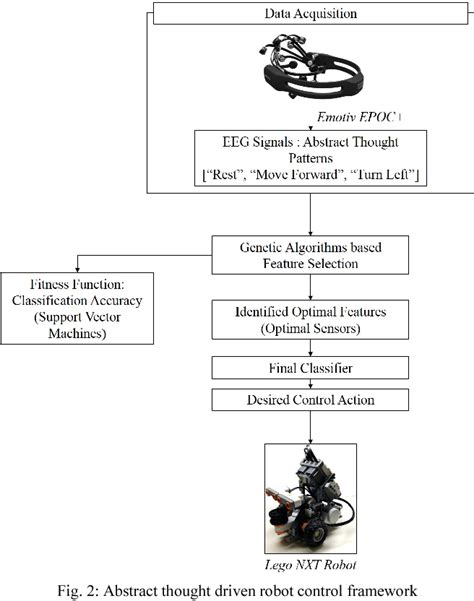 Data Acquisition

Emotiv EPOC+

EEG Signals : Abstract Thought Patterns
["Rest", "Move Forward", "Turn Left"]

Genetic Algorithms based Feature Selection

Fitness Function: Classification Accuracy (Support Vector Machines)

Identified Optimal Features (Optimal Sensors)

Final Classifier

Desired Control Action

Lego NXT Robot

Fig. 2: Abstract thought driven robot control framework